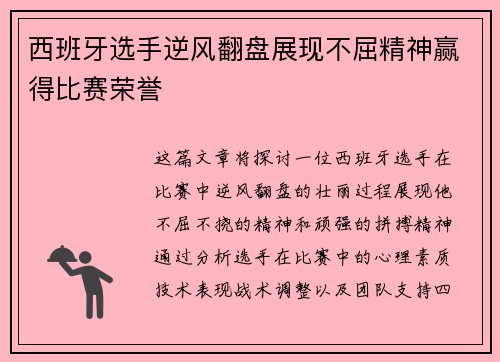 西班牙选手逆风翻盘展现不屈精神赢得比赛荣誉

这篇文章将探讨一位西班牙选手在比赛中逆风翻盘的壮丽过程展现他不屈不挠的精神和顽强的拼搏精神通过分析选手在比赛中的心理素质技术表现战术调整以及团队支持四